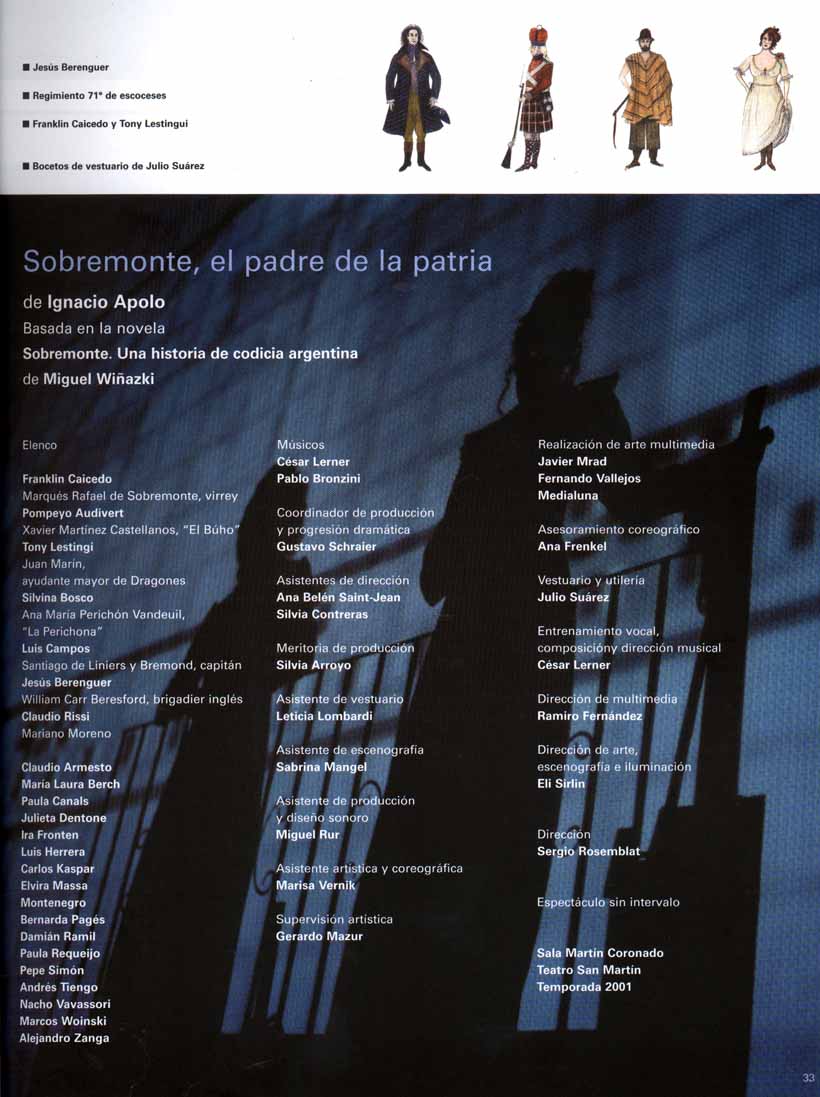 ■ Jesús Berenguer

■ Regimiento 71° de escoceses

■ Franklin Caicedo y Tony Lestingui

■ Bocetos de vestuario de Julio Suárez

Sobremonte, el padre de la patria

de Ignacio Apolo
Basada en la novela
Sobremonte. Una historia de codicia argentina
de Miguel Wiñazki

Elenco

Franklin Caicedo
Marqués Rafael de Sobremonte, virrey
Pompeyo Audivert
Xavier Martínez Castellanos, "El Búho"
Tony Lestingi
Juan Marín,
ayudante mayor de Dragones
Silvina Bosco
Ana María Perichón Vandeuil,
"La Perichona"
Luis Campos
Santiago de Liniers y Bremond, capitán
Jesús Berenguer
William Carr Beresford, brigadier inglés
Claudio Rissi
Mariano Moreno

Claudio Armesto
María Laura Berch
Paula Canals
Julieta Dentone
Ira Fronten
Luis Herrera
Carlos Kaspar
Elvira Massa
Montenegro
Bernarda Pagés
Damián Ramil
Paula Requeijo
Pepe Simón
Andrés Tiengo
Nacho Vavassori
Marcos Woinski
Alejandro Zanga

Músicos
César Lerner
Pablo Bronzini

Coordinador de producción
y progresión dramática
Gustavo Schraier

Asistentes de dirección
Ana Belén Saint-Jean
Silvia Contreras

Meritoria de producción
Silvia Arroyo

Asistente de vestuario
Leticia Lombardi

Asistente de escenografía
Sabrina Mangel

Asistente de producción
y diseño sonoro
Miguel Rur

Asistente artística y coreográfica
Marisa Vernik

Supervisión artística
Gerardo Mazur

Realización de arte multimedia
Javier Mrad
Fernando Vallejos
Medialuna

Asesoramiento coreográfico
Ana Frenkel

Vestuario y utilería
Julio Suárez

Entrenamiento vocal,
composicióny dirección musical
César Lerner

Dirección de multimedia
Ramiro Fernández

Dirección de arte,
escenografía e iluminación
Eli Sirlin

Dirección
Sergio Rosemblat

Espectáculo sin intervalo

Sala Martín Coronado
Teatro San Martín
Temporada 2001

33